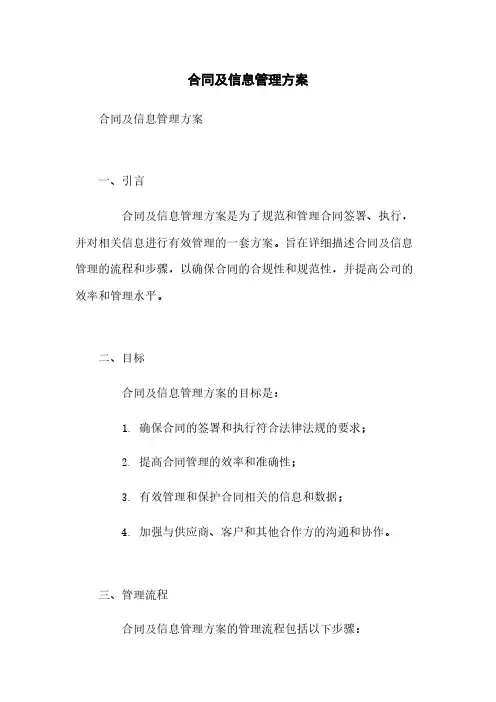 合同及信息管理方案

合同及信息管理方案

一、引言

合同及信息管理方案是为了规范和管理合同签署、执行，并对相关信息进行有效管理的一套方案。旨在详细描述合同及信息管理的流程和步骤，以确保合同的合规性和规范性，并提高公司的效率和管理水平。

二、目标

合同及信息管理方案的目标是：

1. 确保合同的签署和执行符合法律法规的要求；

2. 提高合同管理的效率和准确性；

3. 有效管理和保护合同相关的信息和数据；

4. 加强与供应商、客户和其他合作方的沟通和协作。

三、管理流程

合同及信息管理方案的管理流程包括以下步骤：